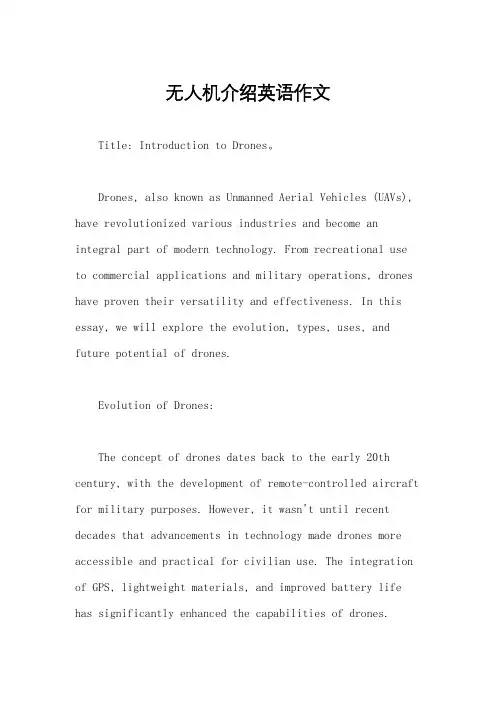 无人机介绍英语作文

Title: Introduction to Drones。

Drones, also known as Unmanned Aerial Vehicles (UAVs), have revolutionized various industries and become an integral part of modern technology. From recreational use to commercial applications and military operations, drones have proven their versatility and effectiveness. In this essay, we will explore the evolution, types, uses, and future potential of drones.

Evolution of Drones:

The concept of drones dates back to the early 20th century, with the development of remote-controlled aircraft for military purposes. However, it wasn't until recent decades that advancements in technology made drones more accessible and practical for civilian use. The integration of GPS, lightweight materials, and improved battery life has significantly enhanced the capabilities of drones.